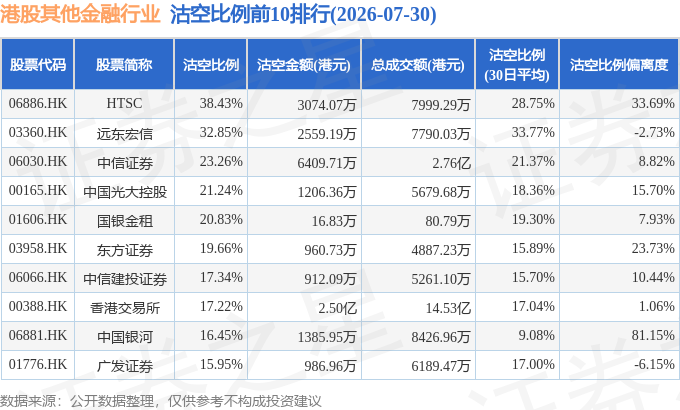 港股其他金融行业 沽空比例前10排行(2026-07-30)

| 股票代码 | 股票简称 | 沽空比例 | 沽空金额(港元) | 总成交额(港元) | 沽空比例(30日平均) | 沽空比例偏离度 |
|---|---|---|---|---|---|---|
| 06886.HK | HTSC | 38.43% | 3074.07万 | 7999.29万 | 28.75% | 33.69% |
| 03360.HK | 远东宏信 | 32.85% | 2559.19万 | 7790.03万 | 33.77% | -2.73% |
| 06030.HK | 中信证券 | 23.26% | 6409.71万 | 2.76亿 | 21.37% | 8.82% |
| 00165.HK | 中国光大控股 | 21.24% | 1206.36万 | 5679.68万 | 18.36% | 15.70% |
| 01606.HK | 国银金租 | 20.83% | 16.83万 | 80.79万 | 19.30% | 7.93% |
| 03958.HK | 东方证券 | 19.66% | 960.73万 | 4887.23万 | 15.89% | 23.73% |
| 06066.HK | 中信建投证券 | 17.34% | 912.09万 | 5261.10万 | 15.70% | 10.44% |
| 00388.HK | 香港交易所 | 17.22% | 2.50亿 | 14.53亿 | 17.04% | 1.06% |
| 06881.HK | 中国银河 | 16.45% | 1385.95万 | 8426.96万 | 9.08% | 81.15% |
| 01776.HK | 广发证券 | 15.95% | 986.96万 | 6189.47万 | 17.00% | -6.15% |

数据来源：公开数据整理，仅供参考不构成投资建议

证券之星